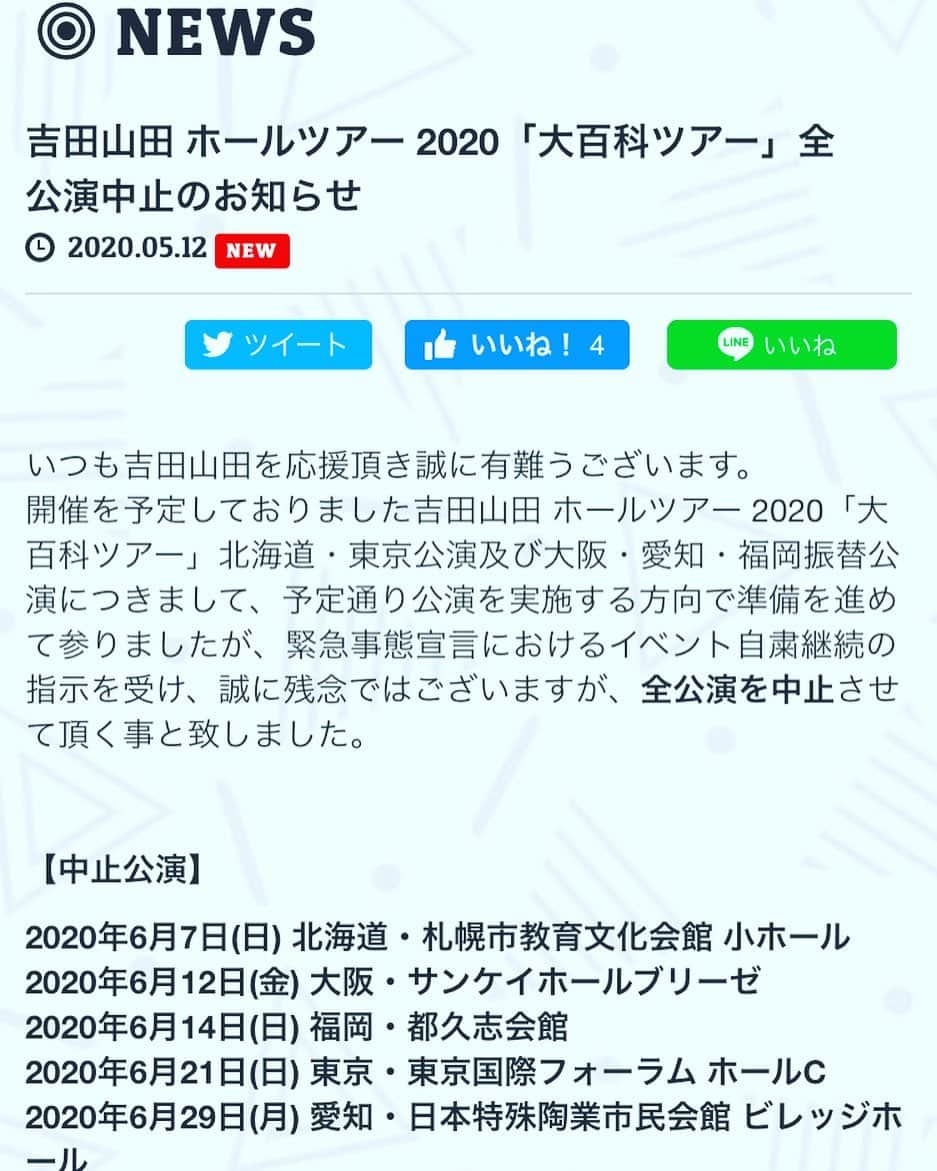 NEWS

吉田山田 ホールツアー 2020「大百科ツアー」全公演中止のお知らせ

2020.05.12 NEW

ツイート いいね！ 4 LINE いいね

いつも吉田山田を応援頂き誠に有難うございます。
開催を予定しておりました吉田山田 ホールツアー 2020「大百科ツアー」北海道・東京公演及び大阪・愛知・福岡振替公演につきまして、予定通り公演を実施する方向で準備を進めて参りましたが、緊急事態宣言におけるイベント自粛継続の指示を受け、誠に残念ではございますが、全公演を中止させて頂く事と致しました。

【中止公演】

2020年6月7日(日) 北海道・札幌市教育文化会館 小ホール
2020年6月12日(金) 大阪・サンケイホールブリーゼ
2020年6月14日(日) 福岡・都久志会館
2020年6月21日(日) 東京・東京国際フォーラム ホールC
2020年6月29日(月) 愛知・日本特殊陶業市民会館 ビレッジホール